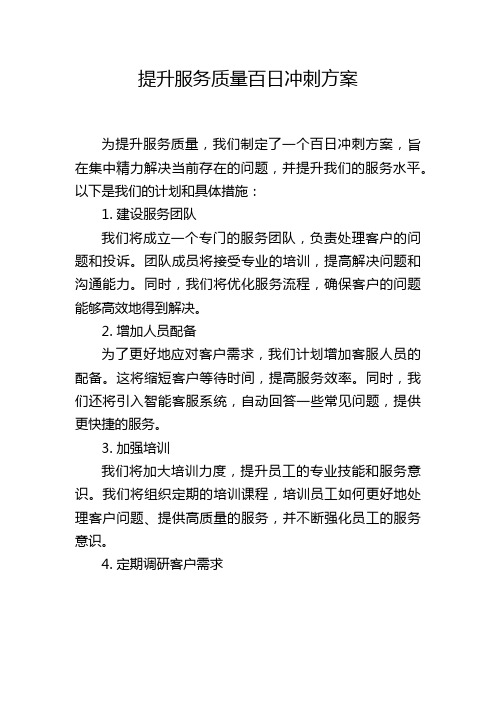 提升服务质量百日冲刺方案

为提升服务质量，我们制定了一个百日冲刺方案，旨在集中精力解决当前存在的问题，并提升我们的服务水平。以下是我们的计划和具体措施：

1. 建设服务团队

我们将成立一个专门的服务团队，负责处理客户的问题和投诉。团队成员将接受专业的培训，提高解决问题和沟通能力。同时，我们将优化服务流程，确保客户的问题能够高效地得到解决。

2. 增加人员配备

为了更好地应对客户需求，我们计划增加客服人员的配备。这将缩短客户等待时间，提高服务效率。同时，我们还将引入智能客服系统，自动回答一些常见问题，提供更快捷的服务。

3. 加强培训

我们将加大培训力度，提升员工的专业技能和服务意识。我们将组织定期的培训课程，培训员工如何更好地处理客户问题、提供高质量的服务，并不断强化员工的服务意识。

4. 定期调研客户需求